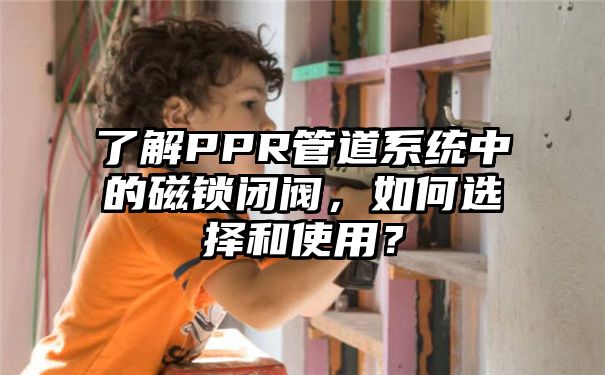 了解PPR管道系统中的磁锁闭阀，如何选择和使用？